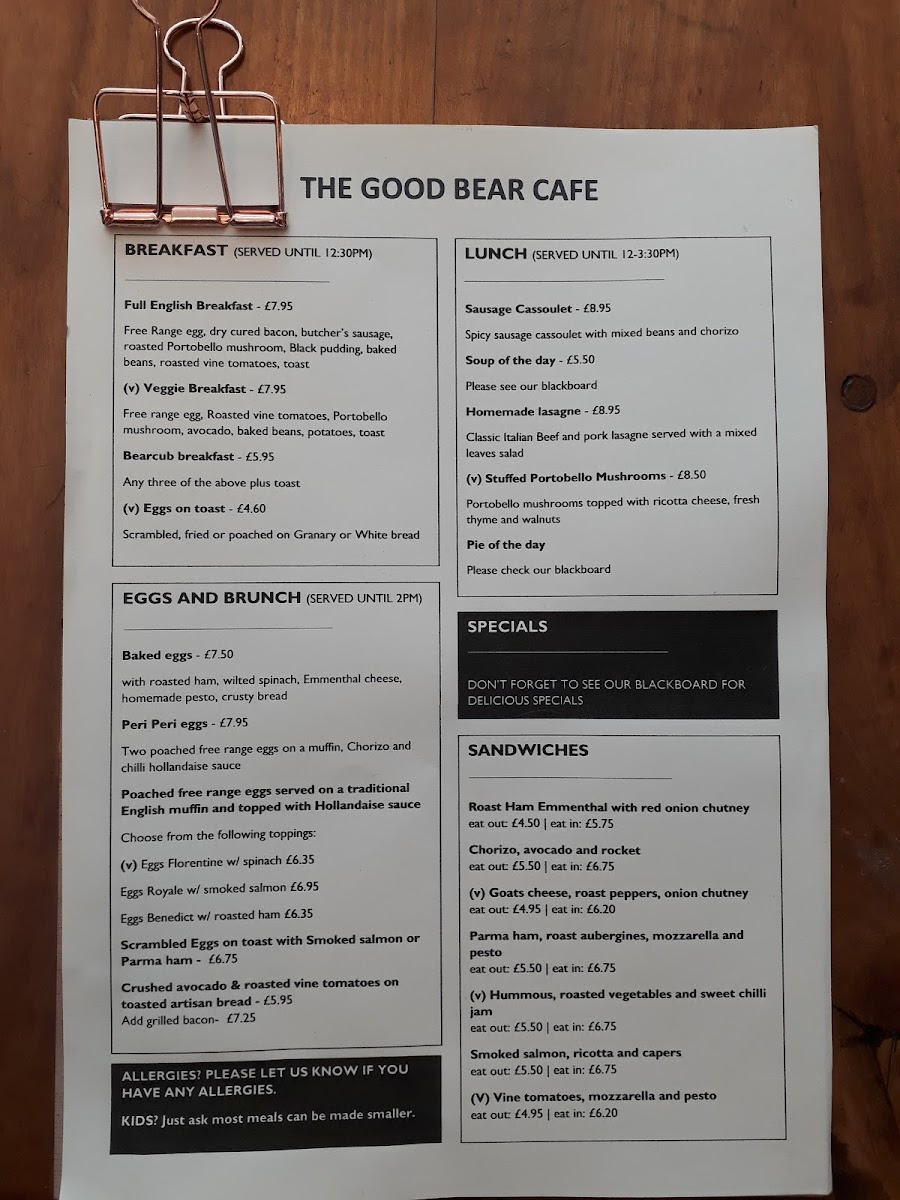 THE GOOD BEAR CAFE

BREAKFAST (SERVED UNTIL 12:30PM)

Full English Breakfast - £7.95

Free Range egg, dry cured bacon, butcher's sausage, roasted Portobello mushroom, Black pudding, baked beans, roasted vine tomatoes, toast

(v) Veggie Breakfast - £7.95

Free range egg, Roasted vine tomatoes, Portobello mushroom, avocado, baked beans, potatoes, toast

Bearcub breakfast - £5.95

Any three of the above plus toast

(v) Eggs on toast - £4.60

Scrambled, fried or poached on Granary or White bread

EGGS AND BRUNCH (SERVED UNTIL 2PM)

Baked eggs - £7.50

with roasted ham, wilted spinach, Emmenthal cheese, homemade pesto, crusty bread

Peri Peri eggs - £7.95

Two poached free range eggs on a muffin, Chorizo and chilli hollandaise sauce

Poached free range eggs served on a traditional English muffin and topped with Hollandaise sauce

Choose from the following toppings:

(v) Eggs Florentine w/ spinach £6.35

Eggs Royale w/ smoked salmon £6.95

Eggs Benedict w/ roasted ham £6.35

Scrambled Eggs on toast with Smoked salmon or Parma ham - £6.75

Crushed avocado & roasted vine tomatoes on toasted artisan bread - £5.95
Add grilled bacon- £7.25

ALLERGIES? PLEASE LET US KNOW IF YOU HAVE ANY ALLERGIES.

KIDS? Just ask most meals can be made smaller.

LUNCH (SERVED UNTIL 12-3:30PM)

Sausage Cassoulet - £8.95

Spicy sausage cassoulet with mixed beans and chorizo

Soup of the day - £5.50

Please see our blackboard

Homemade lasagne - £8.95

Classic Italian Beef and pork lasagne served with a mixed leaves salad

(v) Stuffed Portobello Mushrooms - £8.50

Portobello mushrooms topped with ricotta cheese, fresh thyme and walnuts

Pie of the day

Please check our blackboard

SPECIALS

DON'T FORGET TO SEE OUR BLACKBOARD FOR DELICIOUS SPECIALS

SANDWICHES

Roast Ham Emmenthal with red onion chutney
eat out: £4.50 | eat in: £5.75

Chorizo, avocado and rocket
eat out: £5.50 | eat in: £6.75

(v) Goats cheese, roast peppers, onion chutney
eat out: £4.95 | eat in: £6.20

Parma ham, roast aubergines, mozzarella and pesto
eat out: £5.50 | eat in: £6.75

(v) Hummous, roasted vegetables and sweet chilli jam
eat out: £5.50 | eat in: £6.75

Smoked salmon, ricotta and capers
eat out: £5.50 | eat in: £6.75

(V) Vine tomatoes, mozzarella and pesto
eat out: £4.95 | eat in: £6.20